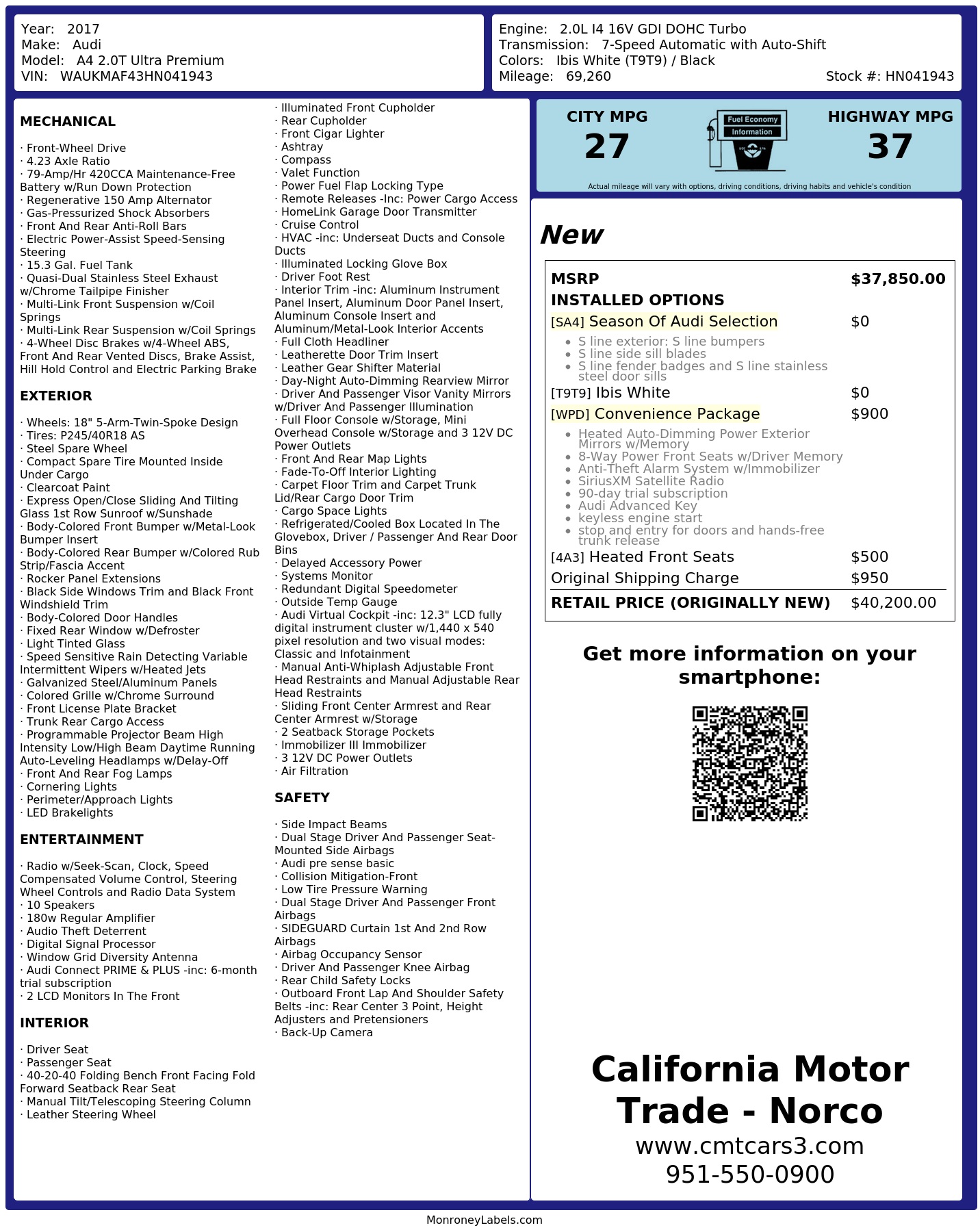 Year: 2017
Make: Audi
Model: A4 2.0T Ultra Premium
VIN: WAUKMAF43HN041943

Engine: 2.0L I4 16V GDI DOHC Turbo
Transmission: 7-Speed Automatic with Auto-Shift
Colors: Ibis White (T9T9) / Black
Mileage: 69,260
Stock #: HN041943

MECHANICAL

· Front-Wheel Drive
· 4.23 Axle Ratio
· 79-Amp/Hr 420CCA Maintenance-Free Battery w/Run Down Protection
· Regenerative 150 Amp Alternator
· Gas-Pressurized Shock Absorbers
· Front And Rear Anti-Roll Bars
· Electric Power-Assist Speed-Sensing Steering
· 15.3 Gal. Fuel Tank
· Quasi-Dual Stainless Steel Exhaust w/Chrome Tailpipe Finisher
· Multi-Link Front Suspension w/Coil Springs
· Multi-Link Rear Suspension w/Coil Springs
· 4-Wheel Disc Brakes w/4-Wheel ABS, Front And Rear Vented Discs, Brake Assist, Hill Hold Control and Electric Parking Brake

EXTERIOR

· Wheels: 18" 5-Arm-Twin-Spoke Design
· Tires: P245/40R18 AS
· Steel Spare Wheel
· Compact Spare Tire Mounted Inside Under Cargo
· Clearcoat Paint
· Express Open/Close Sliding And Tilting Glass 1st Row Sunroof w/Sunshade
· Body-Colored Front Bumper w/Metal-Look Bumper Insert
· Body-Colored Rear Bumper w/Colored Rub Strip/Fascia Accent
· Rocker Panel Extensions
· Black Side Windows Trim and Black Front Windshield Trim
· Body-Colored Door Handles
· Fixed Rear Window w/Defroster
· Light Tinted Glass
· Speed Sensitive Rain Detecting Variable Intermittent Wipers w/Heated Jets
· Galvanized Steel/Aluminum Panels
· Colored Grille w/Chrome Surround
· Front License Plate Bracket
· Trunk Rear Cargo Access
· Programmable Projector Beam High Intensity Low/High Beam Daytime Running Auto-Leveling Headlamps w/Delay-Off
· Front And Rear Fog Lamps
· Cornering Lights
· Perimeter/Approach Lights
· LED Brakelights

ENTERTAINMENT

· Radio w/Seek-Scan, Clock, Speed Compensated Volume Control, Steering Wheel Controls and Radio Data System
· 10 Speakers
· 180w Regular Amplifier
· Audio Theft Deterrent
· Digital Signal Processor
· Window Grid Diversity Antenna
· Audi Connect PRIME & PLUS -inc: 6-month trial subscription
· 2 LCD Monitors In The Front

INTERIOR

· Driver Seat
· Passenger Seat
· 40-20-40 Folding Bench Front Facing Fold Forward Seatback Rear Seat
· Manual Tilt/Telescoping Steering Column
· Leather Steering Wheel
· Illuminated Front Cupholder
· Rear Cupholder
· Front Cigar Lighter
· Ashtray
· Compass
· Valet Function
· Power Fuel Flap Locking Type
· Remote Releases -Inc: Power Cargo Access
· HomeLink Garage Door Transmitter
· Cruise Control
· HVAC -inc: Underseat Ducts and Console Ducts
· Illuminated Locking Glove Box
· Driver Foot Rest
· Interior Trim -inc: Aluminum Instrument Panel Insert, Aluminum Door Panel Insert, Aluminum Console Insert and Aluminum/Metal-Look Interior Accents
· Full Cloth Headliner
· Leatherette Door Trim Insert
· Leather Gear Shifter Material
· Day-Night Auto-Dimming Rearview Mirror
· Driver And Passenger Visor Vanity Mirrors w/Driver And Passenger Illumination
· Full Floor Console w/Storage, Mini Overhead Console w/Storage and 3 12V DC Power Outlets
· Front And Rear Map Lights
· Fade-To-Off Interior Lighting
· Carpet Floor Trim and Carpet Trunk Lid/Rear Cargo Door Trim
· Cargo Space Lights
· Refrigerated/Cooled Box Located In The Glovebox, Driver / Passenger And Rear Door Bins
· Delayed Accessory Power
· Systems Monitor
· Redundant Digital Speedometer
· Outside Temp Gauge
· Audi Virtual Cockpit -inc: 12.3" LCD fully digital instrument cluster w/1,440 x 540 pixel resolution and two visual modes: Classic and Infotainment
· Manual Anti-Whiplash Adjustable Front Head Restraints and Manual Adjustable Rear Head Restraints
· Sliding Front Center Armrest and Rear Center Armrest w/Storage
· 2 Seatback Storage Pockets
· Immobilizer III Immobilizer
· 3 12V DC Power Outlets
· Air Filtration

SAFETY

· Side Impact Beams
· Dual Stage Driver And Passenger Seat-Mounted Side Airbags
· Audi pre sense basic
· Collision Mitigation-Front
· Low Tire Pressure Warning
· Dual Stage Driver And Passenger Front Airbags
· SIDEGUARD Curtain 1st And 2nd Row Airbags
· Airbag Occupancy Sensor
· Driver And Passenger Knee Airbag
· Rear Child Safety Locks
· Outboard Front Lap And Shoulder Safety Belts -inc: Rear Center 3 Point, Height Adjusters and Pretensioners
· Back-Up Camera

CITY MPG
27
Fuel Economy
Information
HIGHWAY MPG
37
Actual mileage will vary with options, driving conditions, driving habits and vehicle's condition

New

MSRP $37,850.00
INSTALLED OPTIONS
[SA4] Season Of Audi Selection $0
• S line exterior: S line bumpers
• S line side sill blades
• S line fender badges and S line stainless steel door sills
[T9T9] Ibis White $0
[WPD] Convenience Package $900
• Heated Auto-Dimming Power Exterior Mirrors w/Memory
• 8-Way Power Front Seats w/Driver Memory
• Anti-Theft Alarm System w/Immobilizer
• SiriusXM Satellite Radio
• 90-day trial subscription
• Audi Advanced Key
• keyless engine start
• stop and entry for doors and hands-free trunk release
[4A3] Heated Front Seats $500
Original Shipping Charge $950
RETAIL PRICE (ORIGINALLY NEW) $40,200.00

Get more information on your smartphone:

California Motor Trade - Norco
www.cmtcars3.com
951-550-0900

MonroneyLabels.com